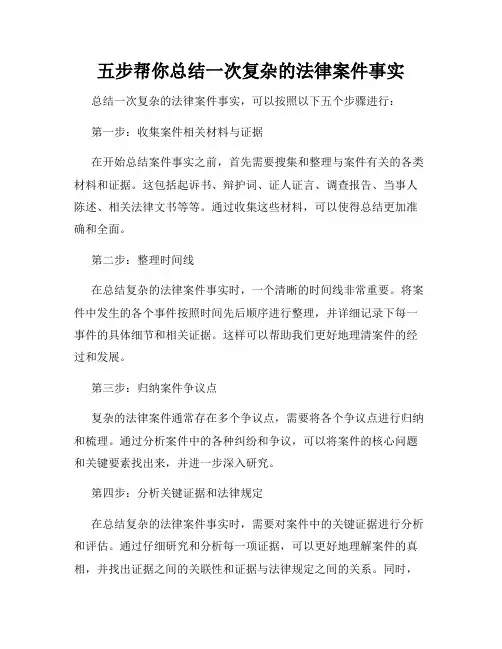 五步帮你总结一次复杂的法律案件事实

总结一次复杂的法律案件事实，可以按照以下五个步骤进行：

第一步：收集案件相关材料与证据

在开始总结案件事实之前，首先需要搜集和整理与案件有关的各类材料和证据。这包括起诉书、辩护词、证人证言、调查报告、当事人陈述、相关法律文书等等。通过收集这些材料，可以使得总结更加准确和全面。

第二步：整理时间线

在总结复杂的法律案件事实时，一个清晰的时间线非常重要。将案件中发生的各个事件按照时间先后顺序进行整理，并详细记录下每一事件的具体细节和相关证据。这样可以帮助我们更好地理清案件的经过和发展。

第三步：归纳案件争议点

复杂的法律案件通常存在多个争议点，需要将各个争议点进行归纳和梳理。通过分析案件中的各种纠纷和争议，可以将案件的核心问题和关键要素找出来，并进一步深入研究。

第四步：分析关键证据和法律规定

在总结复杂的法律案件事实时，需要对案件中的关键证据进行分析和评估。通过仔细研究和分析每一项证据，可以更好地理解案件的真相，并找出证据之间的关联性和证据与法律规定之间的关系。同时，